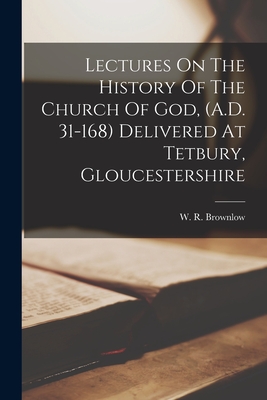 Lectures On The History Of The Church Of God, (A.D. 31-168) Delivered At Tetbury, Gloucestershire

W. R. Brownlow